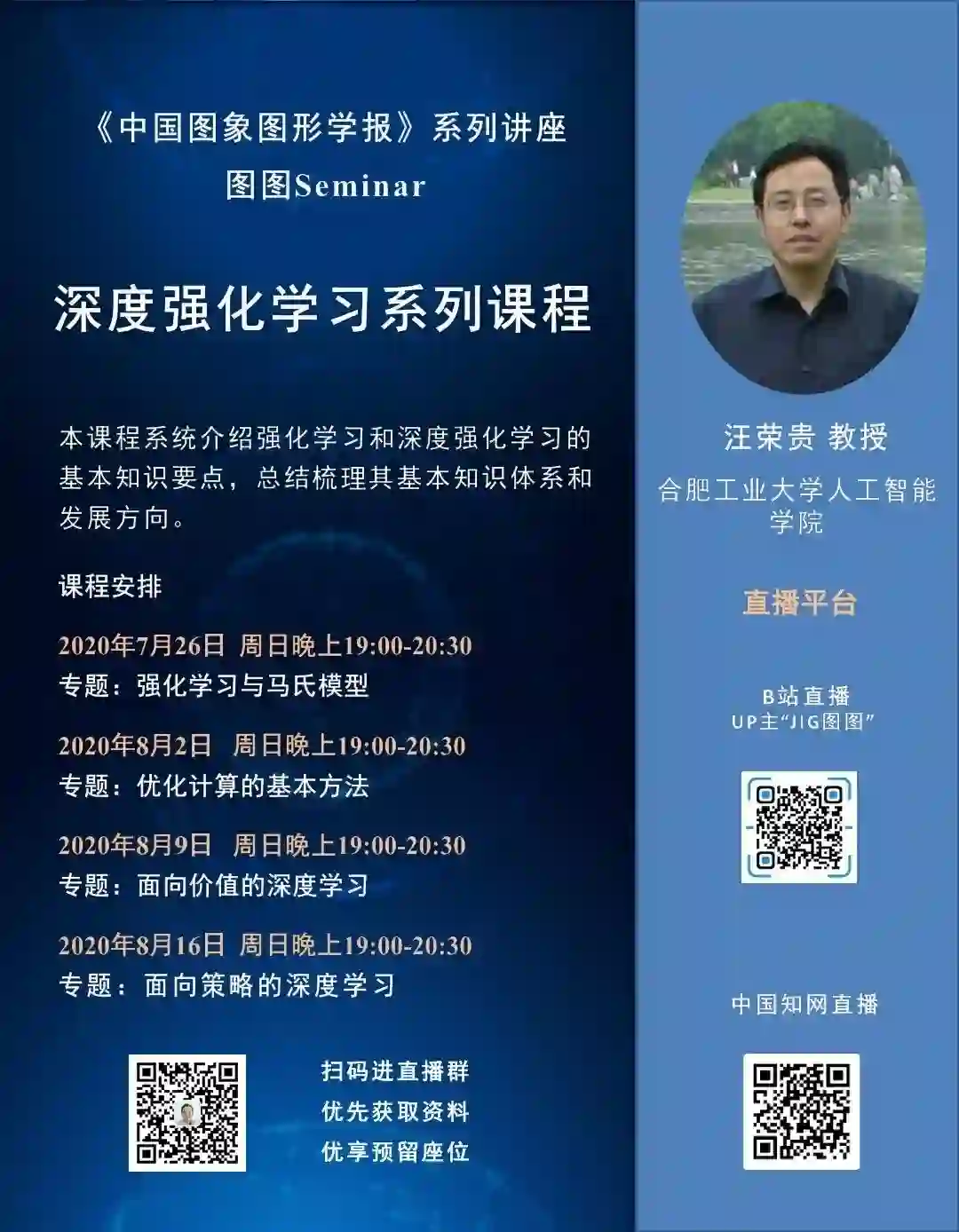 《中国图象图形学报》系列讲座

图图Seminar

深度强化学习系列课程

本课程系统介绍强化学习和深度强化学习的基本知识要点，总结梳理其基本知识体系和发展方向。

课程安排

2020年7月26日 周日晚上19:00-20:30
专题：强化学习与马氏模型

2020年8月2日 周日晚上19:00-20:30
专题：优化计算的基本方法

2020年8月9日 周日晚上19:00-20:30
专题：面向价值的深度学习

2020年8月16日 周日晚上19:00-20:30
专题：面向策略的深度学习

扫码进直播群
优先获取资料
优享预留座位

汪荣贵 教授

合肥工业大学人工智能学院

直播平台

B站直播
UP主“JIG图图”

中国知网直播